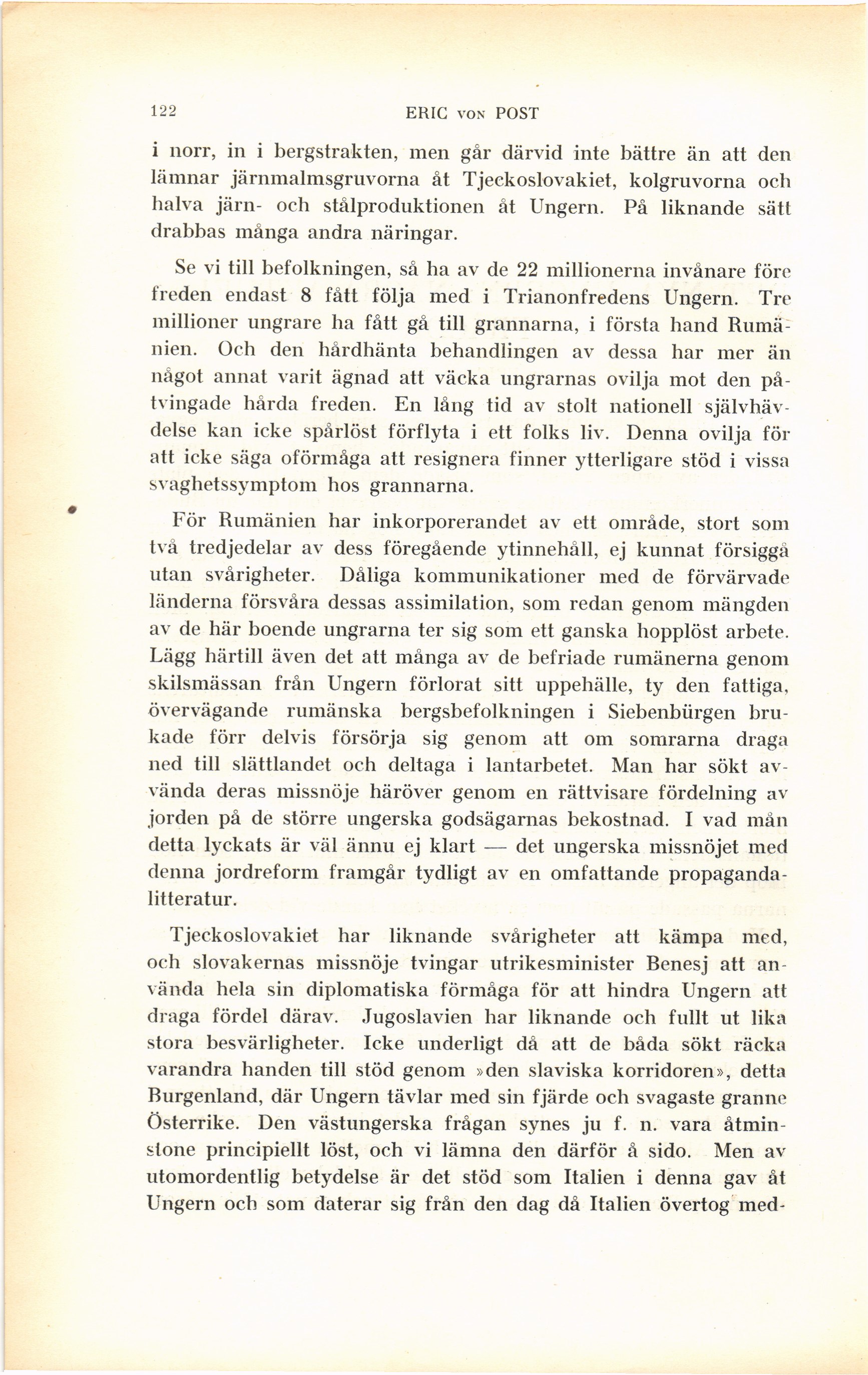 122 ERIC VON POST

i norr, in i bergstrakten, men går därvid inte bättre än att den lämnar järnmalmsgruvorna åt Tjeckoslovakiet, kolgruvorna och halva järn- och stålproduktionen åt Ungern. På liknande sätt drabbas många andra näringar.

Se vi till befolkningen, så ha av de 22 millionerna invånare före freden endast 8 fått följa med i Trianonfredens Ungern. Tre millioner ungrare ha fått gå till grannarna, i första hand Rumänien. Och den hårdhänta behandlingen av dessa har mer än något annat varit ägnad att väcka ungrarnas ovilja mot den påtvingade hårda freden. En lång tid av stolt nationell självhävdelse kan icke spårlöst förflyta i ett folks liv. Denna ovilja för att icke säga oförmåga att resignera finner ytterligare stöd i vissa svaghetssymptom hos grannarna.

För Rumänien har inkorporerandet av ett område, stort som två tredjedelar av dess föregående ytinnehåll, ej kunnat försiggå utan svårigheter. Dåliga kommunikationer med de förvärvade länderna försvåra dessas assimilation, som redan genom mängden av de här boende ungrarna ter sig som ett ganska hopplöst arbete. Lägg härtill även det att många av de befriade rumänerna genom skilsmässan från Ungern förlorat sitt uppehälle, ty den fattiga, övervägande rumänska bergsbefolkningen i Siebenbürgen brukade förr delvis försörja sig genom att om somrarna draga ned till slättlandet och deltaga i lantarbetet. Man har sökt avvända deras missnöje häröver genom en rättvisare fördelning av jorden på de större ungerska godsägarnas bekostnad. I vad mån detta lyckats är väl ännu ej klart — det ungerska missnöjet med denna jordreform framgår tydligt av en omfattande propagandalitteratur.

Tjeckoslovakiet har liknande svårigheter att kämpa med, och slovakernas missnöje tvingar utrikesminister Benesj att använda hela sin diplomatiska förmåga för att hindra Ungern att draga fördel därav. Jugoslavien har liknande och fullt ut lika stora besvärligheter. Icke underligt då att de båda sökt räcka varandra handen till stöd genom »den slaviska korridoren», detta Burgenland, där Ungern tävlar med sin fjärde och svagaste granne Österrike. Den västungerska frågan synes ju f. n. vara åtminstone principiellt löst, och vi lämna den därför å sido. Men av utomordentlig betydelse är det stöd som Italien i denna gav åt Ungern och som daterar sig från den dag då Italien övertog med-